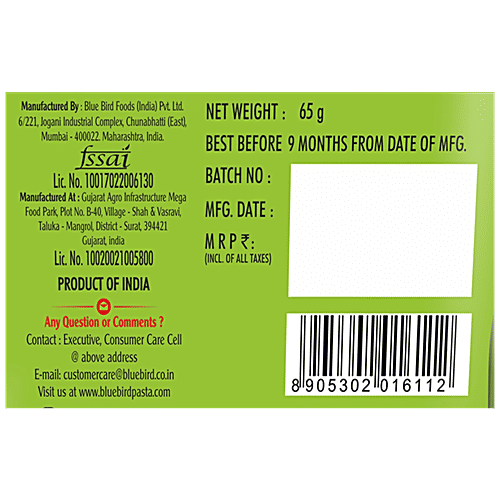 Manufactured By : Blue Bird Foods (India) Pvt. Ltd. 6/221, Jogani Industrial Complex, Chunabhatti (East), Mumbai - 400022. Maharashtra, India.

fssai

Lic. No. 10017022006130

Manufactured At : Gujarat Agro Infrastructure Mega Food Park, Plot No. B-40, Village - Shah & Vasravi, Taluka - Mangrol, District - Surat, 394421 Gujarat, india

Lic. No. 10020021005800

PRODUCT OF INDIA

Any Question or Comments ?

Contact : Executive, Consumer Care Cell @ above address

E-mail: customercare@bluebird.co.in

Visit us at www.bluebirdpasta.com

NET WEIGHT : 65 g

BEST BEFORE 9 MONTHS FROM DATE OF MFG.

BATCH NO :

MFG. DATE :

M R P ₹:
(INCL. OF ALL TAXES)

8 905302 016112